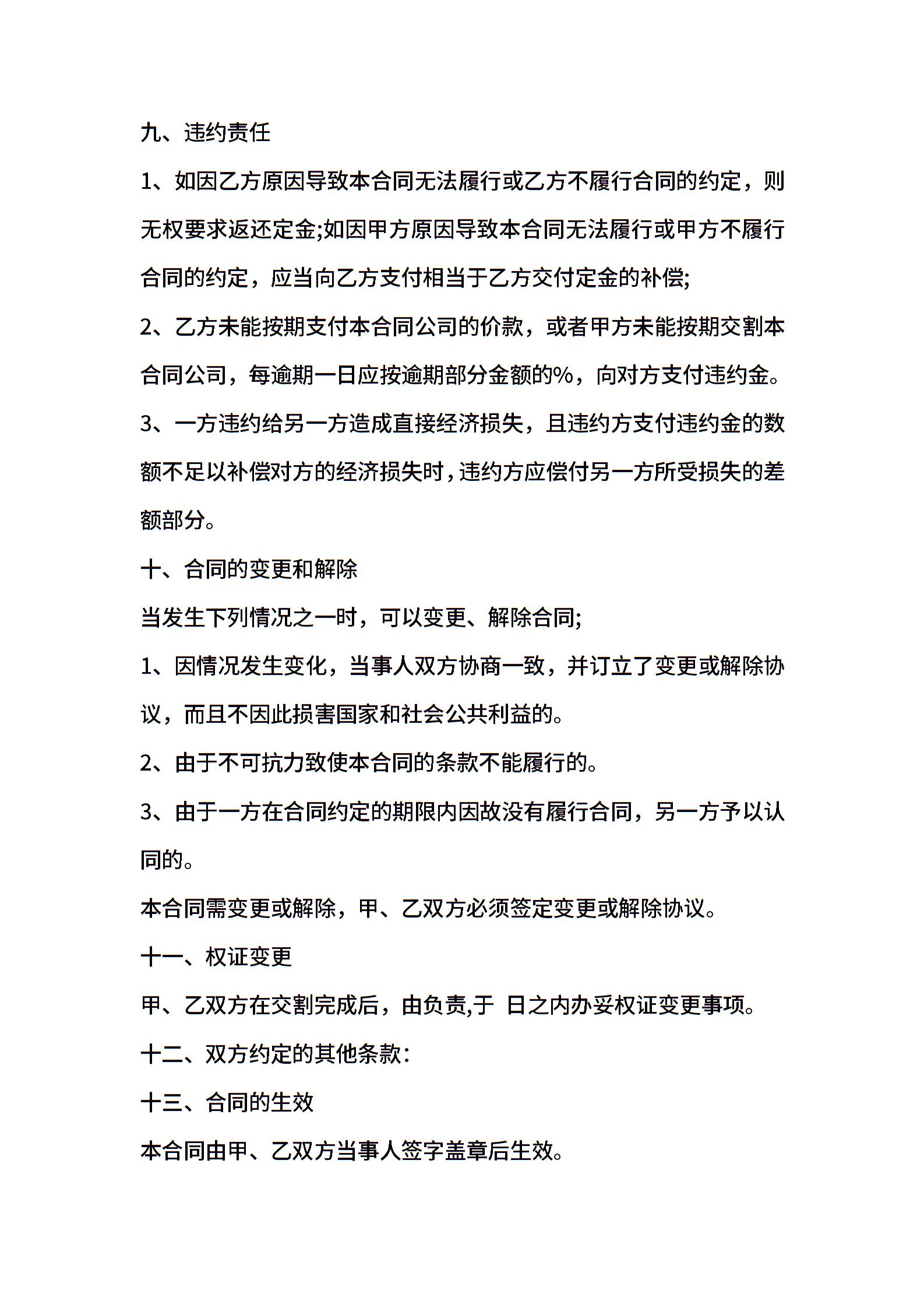 九、违约责任

1、如因乙方原因导致本合同无法履行或乙方不履行合同的约定，则无权要求返还定金;如因甲方原因导致本合同无法履行或甲方不履行合同的约定，应当向乙方支付相当于乙方交付定金的补偿;

2、乙方未能按期支付本合同公司的价款，或者甲方未能按期交割本合同公司，每逾期一日应按逾期部分金额的%，向对方支付违约金。

3、一方违约给另一方造成直接经济损失，且违约方支付违约金的数额不足以补偿对方的经济损失时，违约方应偿付另一方所受损失的差额部分。

十、合同的变更和解除

当发生下列情况之一时，可以变更、解除合同;

1、因情况发生变化，当事人双方协商一致，并订立了变更或解除协议，而且不因此损害国家和社会公共利益的。

2、由于不可抗力致使本合同的条款不能履行的。

3、由于一方在合同约定的期限内因故没有履行合同，另一方予以认同的。

本合同需变更或解除，甲、乙双方必须签定变更或解除协议。

十一、权证变更

甲、乙双方在交割完成后，由负责,于 日之内办妥权证变更事项。

十二、双方约定的其他条款:

十三、合同的生效

本合同由甲、乙双方当事人签字盖章后生效。